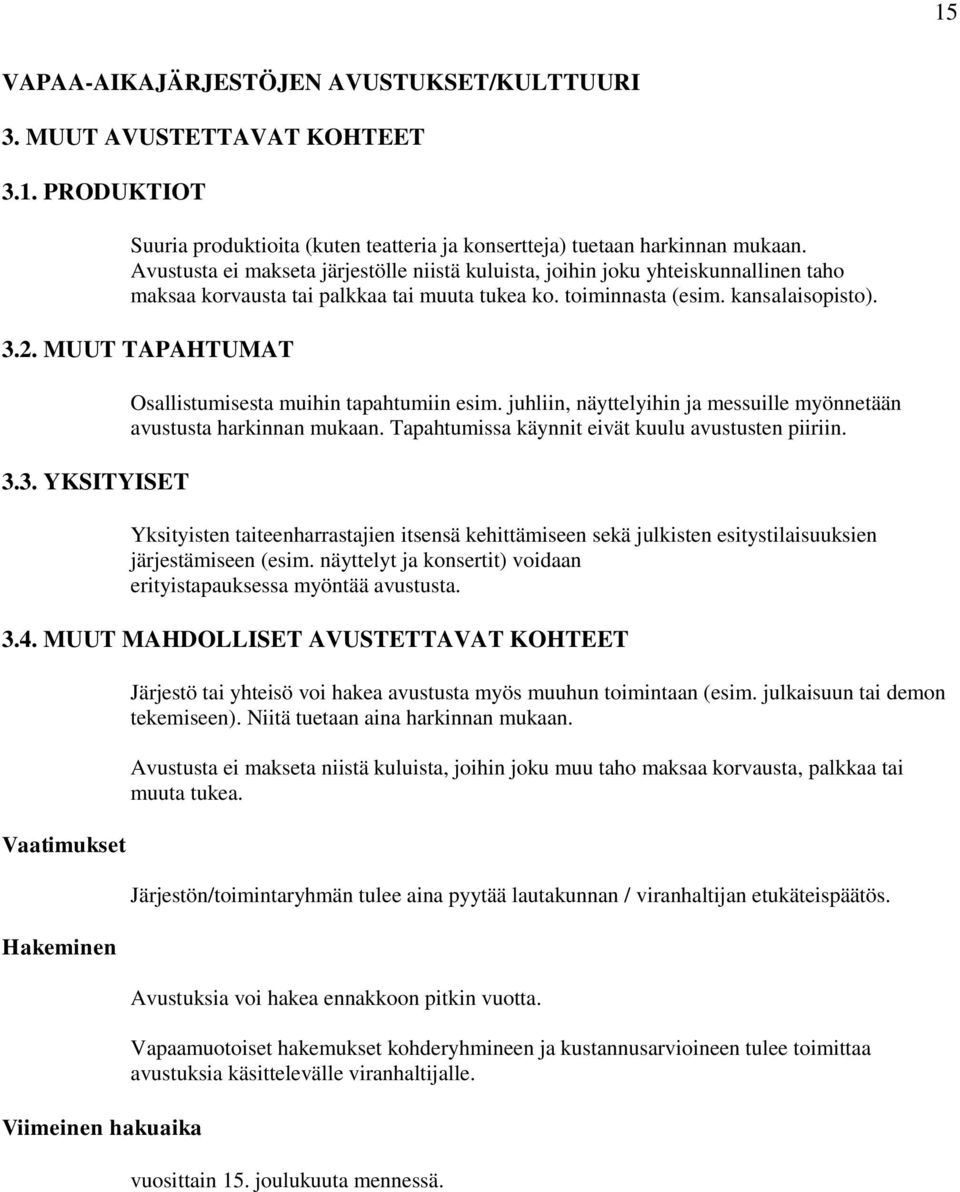 15

VAPAA-AIKAJÄRJESTÖJEN AVUSTUKSET/KULTTUURI

3. MUUT AVUSTETTAVAT KOHTEET

3.1. PRODUKTIOT

Suuria produktioita (kuten teatteria ja konsertteja) tuetaan harkinnan mukaan. Avustusta ei makseta järjestölle niistä kuluista, joihin joku yhteiskunnallinen taho maksaa korvausta tai palkkaa tai muuta tukea ko. toiminnasta (esim. kansalaisopisto).

3.2. MUUT TAPAHTUMAT

Osallistumisesta muihin tapahtumiin esim. juhliin, näyttelyihin ja messuille myönnetään avustusta harkinnan mukaan. Tapahtumissa käynnit eivät kuulu avustusten piiriin.

3.3. YKSITYISET

Yksityisten taiteenharrastajien itsensä kehittämiseen sekä julkisten esitystilaisuuksien järjestämiseen (esim. näyttelyt ja konsertit) voidaan erityistapauksessa myöntää avustusta.

3.4. MUUT MAHDOLLISET AVUSTETTAVAT KOHTEET

Järjestö tai yhteisö voi hakea avustusta myös muuhun toimintaan (esim. julkaisuun tai demon tekemiseen). Niitä tuetaan aina harkinnan mukaan.

Avustusta ei makseta niistä kuluista, joihin joku muu taho maksaa korvausta, palkkaa tai muuta tukea.

Vaatimukset

Järjestön/toimintaryhmän tulee aina pyytää lautakunnan / viranhaltijan etukäteispäätös.

Hakeminen

Avustuksia voi hakea ennakkoon pitkin vuotta.

Vapaamuotoiset hakemukset kohderyhmineen ja kustannusarvioineen tulee toimittaa avustuksia käsittelevälle viranhaltijalle.

Viimeinen hakuaika

vuosittain 15. joulukuuta mennessä.